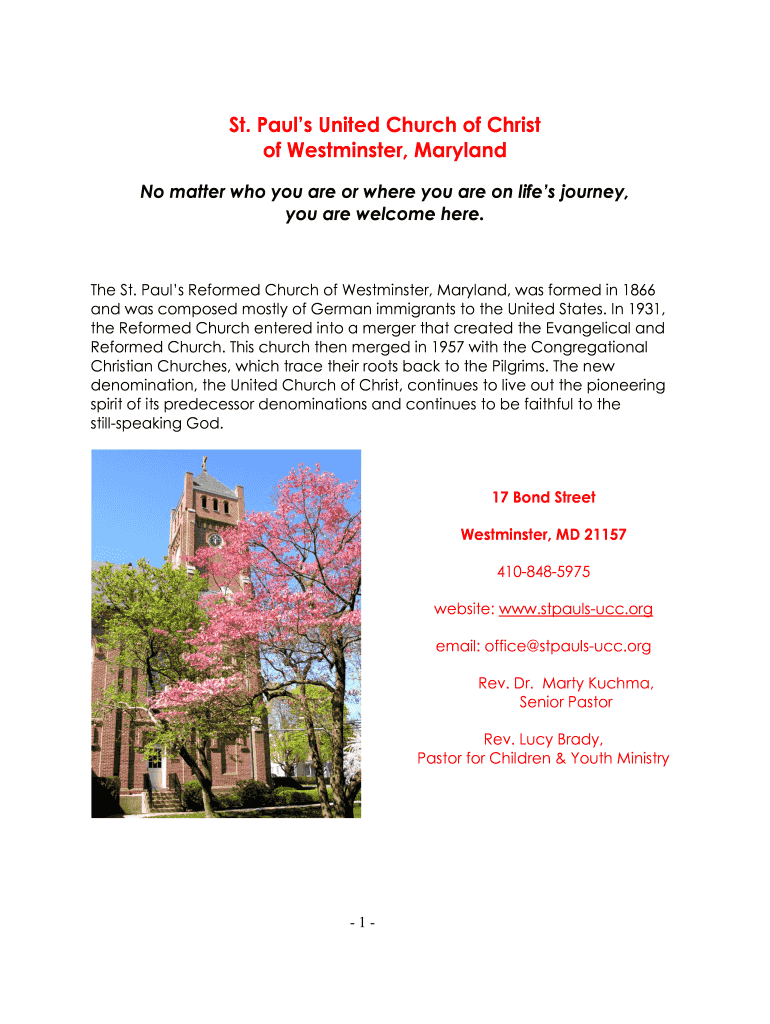 St. Paul's United Church of Christ
of Westminster, Maryland

No matter who you are or where you are on life's journey, you are welcome here.

The St. Paul's Reformed Church of Westminster, Maryland, was formed in 1866 and was composed mostly of German immigrants to the United States. In 1931, the Reformed Church entered into a merger that created the Evangelical and Reformed Church. This church then merged in 1957 with the Congregational Christian Churches, which trace their roots back to the Pilgrims. The new denomination, the United Church of Christ, continues to live out the pioneering spirit of its predecessor denominations and continues to be faithful to the still-speaking God.

17 Bond Street

Westminster, MD 21157

410-848-5975

website: www.stpauls-ucc.org

email: office@stpauls-ucc.org

Rev. Dr. Marty Kuchma,
Senior Pastor

Rev. Lucy Brady,
Pastor for Children & Youth Ministry

- 1 -